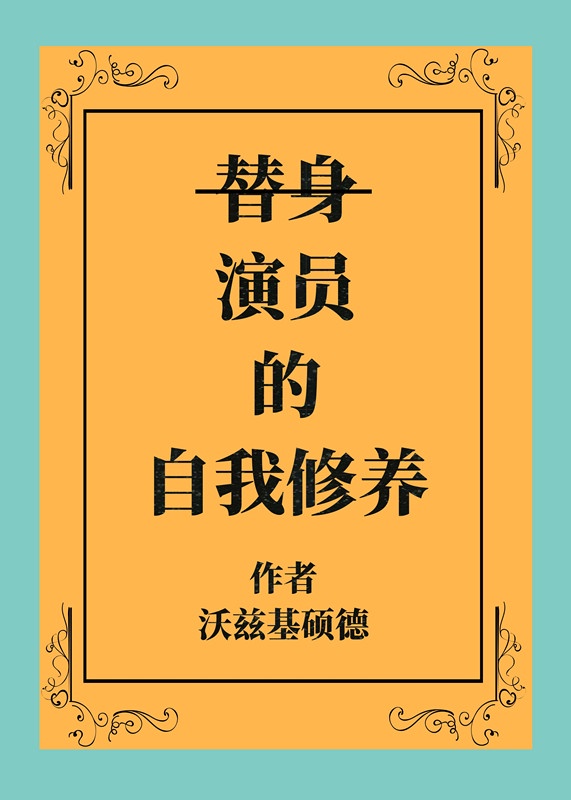 替身

演员

的

自我修养

作者

沃兹基硕德